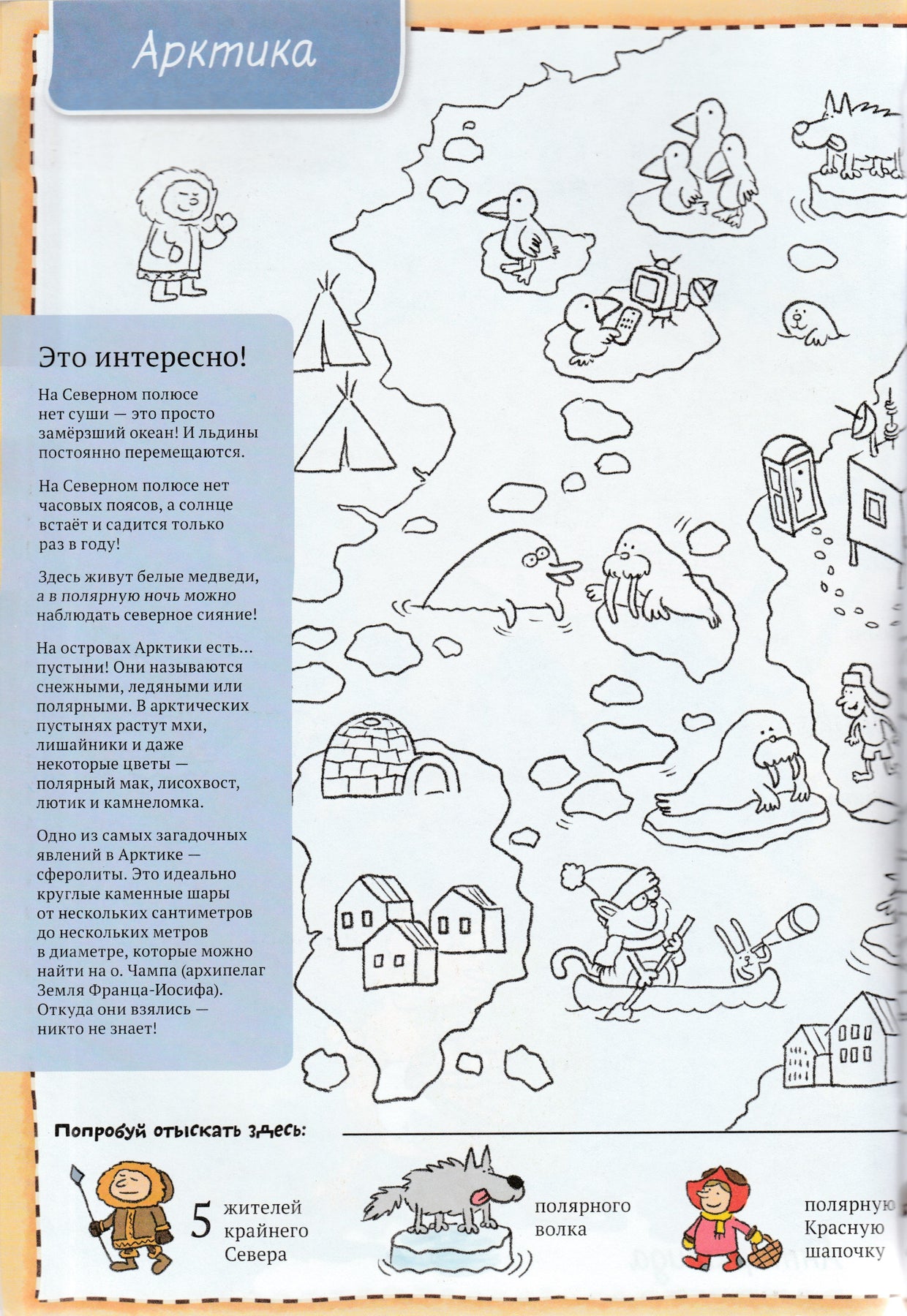 Арктика

Это интересно!

На Северном полюсе нет суши — это просто замёрзший океан! И льдины постоянно перемещаются.

На Северном полюсе нет часовых поясов, а солнце встаёт и садится только раз в году!

Здесь живут белые медведи, а в полярную ночь можно наблюдать северное сияние!

На островах Арктики есть... пустыни! Они называются снежными, ледяными или полярными. В арктических пустынях растут мхи, лишайники и даже некоторые цветы — полярный мак, лисохвост, лютик и камнеломка.

Одно из самых загадочных явлений в Арктике — сферолиты. Это идеально круглые каменные шары от нескольких сантиметров до нескольких метров в диаметре, которые можно найти на о. Чампа (архипелаг Земля Франца-Иосифа). Откуда они взялись — никто не знает!

Попробуй отыскать здесь:

5 жителей крайнего Севера

полярного волка

полярную Красную шапочку